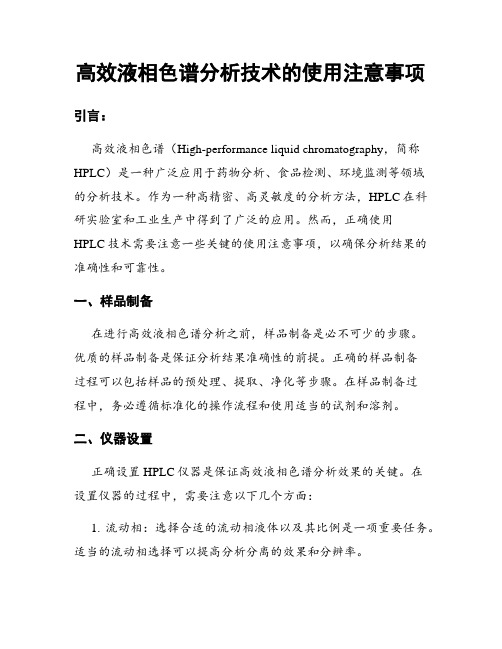 高效液相色谱分析技术的使用注意事项

引言：

高效液相色谱（High-performance liquid chromatography，简称HPLC）是一种广泛应用于药物分析、食品检测、环境监测等领域的分析技术。作为一种高精密、高灵敏度的分析方法，HPLC在科研实验室和工业生产中得到了广泛的应用。然而，正确使用HPLC技术需要注意一些关键的使用注意事项，以确保分析结果的准确性和可靠性。

一、样品制备

在进行高效液相色谱分析之前，样品制备是必不可少的步骤。优质的样品制备是保证分析结果准确性的前提。正确的样品制备过程可以包括样品的预处理、提取、净化等步骤。在样品制备过程中，务必遵循标准化的操作流程和使用适当的试剂和溶剂。

二、仪器设置

正确设置HPLC仪器是保证高效液相色谱分析效果的关键。在设置仪器的过程中，需要注意以下几个方面：

1. 流动相：选择合适的流动相液体以及其比例是一项重要任务。适当的流动相选择可以提高分析分离的效果和分辨率。